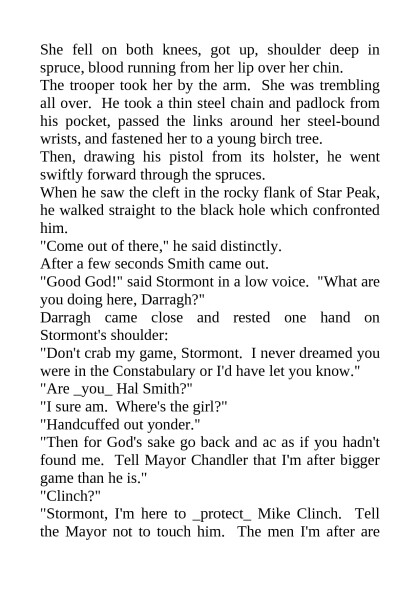 She fell on both knees, got up, shoulder deep in spruce, blood running from her lip over her chin.
The trooper took her by the arm. She was trembling all over. He took a thin steel chain and padlock from his pocket, passed the links around her steel-bound wrists, and fastened her to a young birch tree.
Then, drawing his pistol from its holster, he went swiftly forward through the spruces.
When he saw the cleft in the rocky flank of Star Peak, he walked straight to the black hole which confronted him.
"Come out of there," he said distinctly.
After a few seconds Smith came out.
"Good God!" said Stormont in a low voice. "What are you doing here, Darragh?"
Darragh came close and rested one hand on Stormont's shoulder:
"Don't crab my game, Stormont. I never dreamed you were in the Constabulary or I'd have let you know."
"Are _you_ Hal Smith?"
"I sure am. Where's the girl?"
"Handcuffed out yonder."
"Then for God's sake go back and ac as if you hadn't found me. Tell Mayor Chandler that I'm after bigger game than he is."
"Clinch?"
"Stormont, I'm here to _protect_ Mike Clinch. Tell the Mayor not to touch him. The men I'm after are